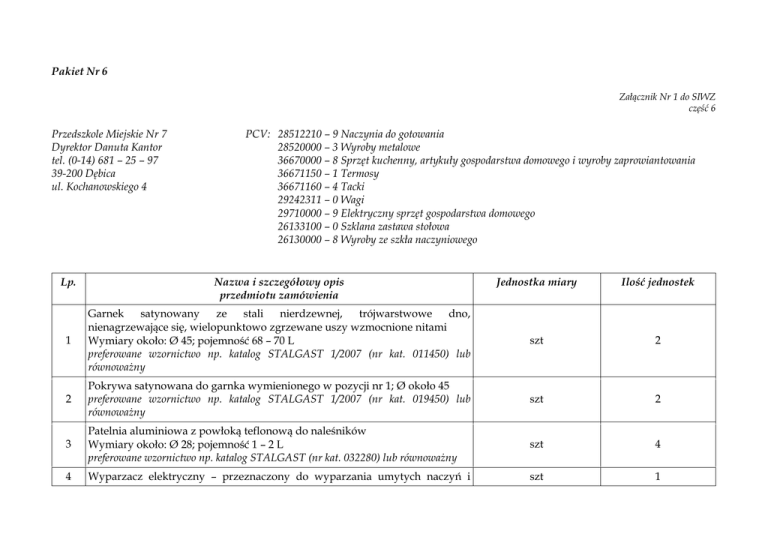 Pakiet Nr 6

Załącznik Nr 1 do SIWZ
część 6

Przedszkole Miejskie Nr 7
Dyrektor Danuta Kantor
tel. (0-14) 681 – 25 – 97
39-200 Dębica
ul. Kochanowskiego 4

PCV: 28512210 – 9 Naczynia do gotowania
28520000 – 3 Wyroby metalowe
36670000 – 8 Sprzęt kuchenny, artykuły gospodarstwa domowego i wyroby zaprowiantowania
36671150 – 1 Termosy
36671160 – 4 Tacki
29242311 – 0 Wagi
29710000 – 9 Elektryczny sprzęt gospodarstwa domowego
26133100 – 0 Szklana zastawa stołowa
26130000 – 8 Wyroby ze szkła naczyniowego

| Lp. | Nazwa i szczegółowy opis przedmiotu zamówienia | Jednostka miary | Ilość jednostek |
|---|---|---|---|
| 1 | Garnek satynowany ze stali nierdzewnej, trójwarstwowe dno, nienagrzewające się, wielopunktowo zgrzewane uszy wzmocnione nitami Wymiary około: Ø 45; pojemność 68 – 70 L preferowane wzornictwo np. katalog STALGAST 1/2007 (nr kat. 011450) lub równoważny | szt | 2 |
| 2 | Pokrywa satynowana do garnka wymienionego w pozycji nr 1; Ø około 45 preferowane wzornictwo np. katalog STALGAST 1/2007 (nr kat. 019450) lub równoważny | szt | 2 |
| 3 | Patelnia aluminiowa z powłoką teflonową do naleśników Wymiary około: Ø 28; pojemność 1 – 2 L preferowane wzornictwo np. katalog STALGAST (nr kat. 032280) lub równoważny | szt | 4 |
| 4 | Wyparzacz elektryczny – przeznaczony do wyparzania umytych naczyń i | szt | 1 |